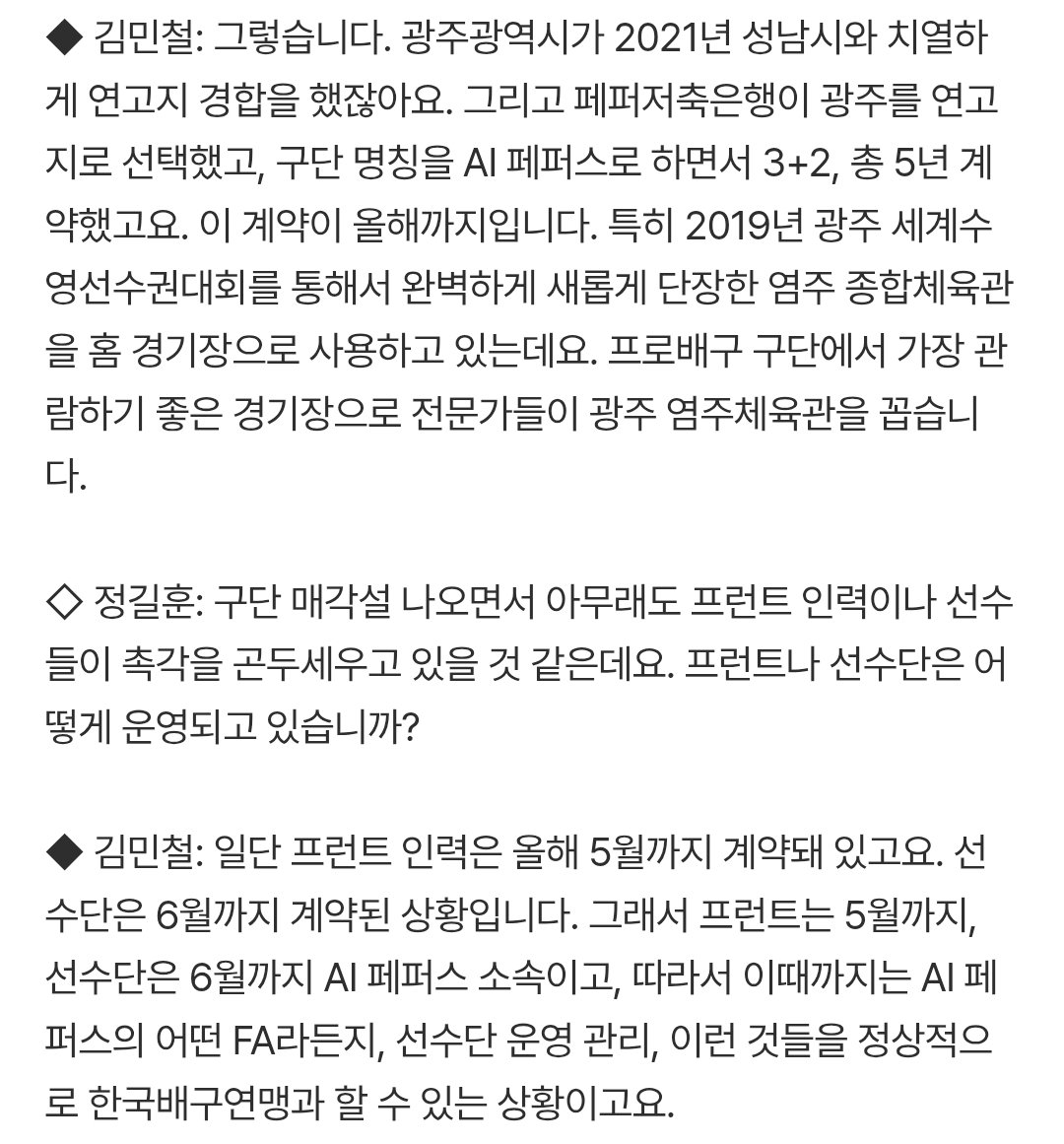 ◆ 김민철: 그렇습니다. 광주광역시가 2021년 성남시와 치열하게 연고지 경합을 했잖아요. 그리고 페퍼저축은행이 광주를 연고지로 선택했고, 구단 명칭을 AI 페퍼스로 하면서 3+2, 총 5년 계약했고요. 이 계약이 올해까지입니다. 특히 2019년 광주 세계수영선수권대회를 통해서 완벽하게 새롭게 단장한 염주 종합체육관을 홈 경기장으로 사용하고 있는데요. 프로배구 구단에서 가장 관람하기 좋은 경기장으로 전문가들이 광주 염주체육관을 꼽습니다.

◇ 정길훈: 구단 매각설 나오면서 아무래도 프런트 인력이나 선수들이 촉각을 곤두세우고 있을 것 같은데요. 프런트나 선수단은 어떻게 운영되고 있습니까?

◆ 김민철: 일단 프런트 인력은 올해 5월까지 계약돼 있고요. 선수단은 6월까지 계약된 상황입니다. 그래서 프런트는 5월까지, 선수단은 6월까지 AI 페퍼스 소속이고, 따라서 이때까지는 AI 페퍼스의 어떤 FA라든지, 선수단 운영 관리, 이런 것들을 정상적으로 한국배구연맹과 할 수 있는 상황이고요.